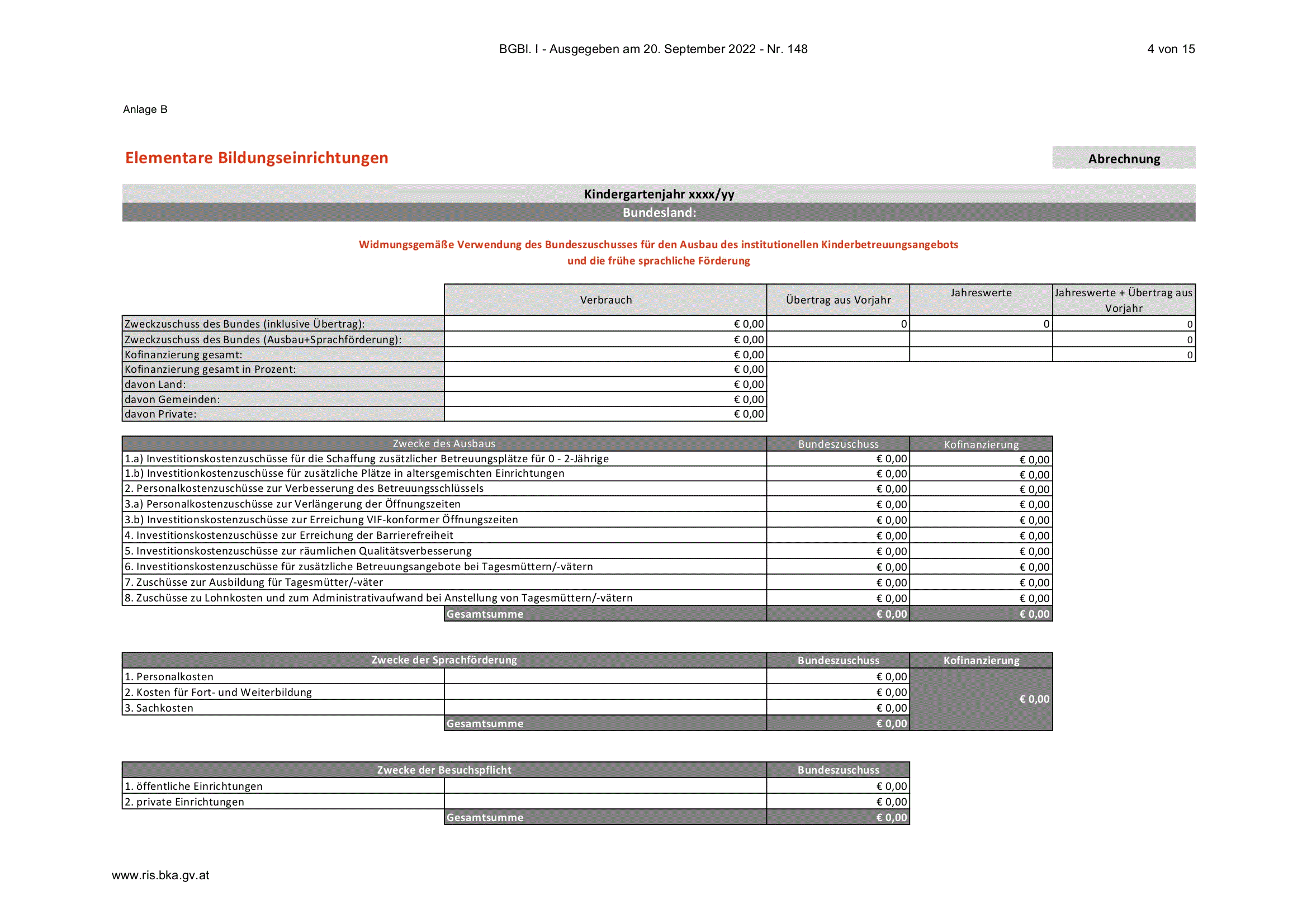 BGBl. I - Ausgegeben am 20. September 2022 - Nr. 148

4 von 15

Anlage B

Elementare Bildungseinrichtungen

Abrechnung

Kindergartenjahr xxxx/yy

Bundesland:

Widmungsgemäße Verwendung des Bundeszuschusses für den Ausbau des institutionellen Kinderbetreuungsangebots und die frühe sprachliche Förderung

|  | Verbrauch | Übertrag aus Vorjahr | Jahreswerte | Jahreswerte + Übertrag aus Vorjahr |
|---|---|---|---|---|
| Zweckzuschuss des Bundes (inklusive Übertrag): | € 0,00 | 0 | 0 | 0 |
| Zweckzuschuss des Bundes (Ausbau+Sprachförderung): | € 0,00 |  |  | 0 |
| Kofinanzierung gesamt: | € 0,00 |  |  | 0 |
| Kofinanzierung gesamt in Prozent: | € 0,00 |  |  |  |
| davon Land: | € 0,00 |  |  |  |
| davon Gemeinden: | € 0,00 |  |  |  |
| davon Private: | € 0,00 |  |  |  |

| Zwecke des Ausbaus | Bundeszuschuss | Kofinanzierung |
|---|---|---|
| 1.a) Investitionskostenzuschüsse für die Schaffung zusätzlicher Betreuungsplätze für 0 - 2-Jährige | € 0,00 | € 0,00 |
| 1.b) Investitionkostenzuschüsse für zusätzliche Plätze in altersgemischten Einrichtungen | € 0,00 | € 0,00 |
| 2. Personalkostenzuschüsse zur Verbesserung des Betreuungsschlüssels | € 0,00 | € 0,00 |
| 3.a) Personalkostenzuschüsse zur Verlängerung der Öffnungszeiten | € 0,00 | € 0,00 |
| 3.b) Investitionskostenzuschüsse zur Erreichung VIF-konformer Öffnungszeiten | € 0,00 | € 0,00 |
| 4. Investitionskostenzuschüsse zur Erreichung der Barrierefreiheit | € 0,00 | € 0,00 |
| 5. Investitionskostenzuschüsse zur räumlichen Qualitätsverbesserung | € 0,00 | € 0,00 |
| 6. Investitionskostenzuschüsse für zusätzliche Betreuungsangebote bei Tagesmüttern/-vätern | € 0,00 | € 0,00 |
| 7. Zuschüsse zur Ausbildung für Tagesmütter/-väter | € 0,00 | € 0,00 |
| 8. Zuschüsse zu Lohnkosten und zum Administrativaufwand bei Anstellung von Tagesmüttern/-vätern | € 0,00 | € 0,00 |
| Gesamtsumme | € 0,00 | € 0,00 |

| Zwecke der Sprachförderung |  | Bundeszuschuss | Kofinanzierung |
|---|---|---|---|
| 1. Personalkosten |  | € 0,00 | € 0,00 |
| 2. Kosten für Fort- und Weiterbildung |  | € 0,00 |  |
| 3. Sachkosten |  | € 0,00 |  |
|  | Gesamtsumme | € 0,00 |  |

| Zwecke der Besuchspflicht |  | Bundeszuschuss |
|---|---|---|
| 1. öffentliche Einrichtungen |  | € 0,00 |
| 2. private Einrichtungen |  | € 0,00 |
|  | Gesamtsumme | € 0,00 |

www.ris.bka.gv.at